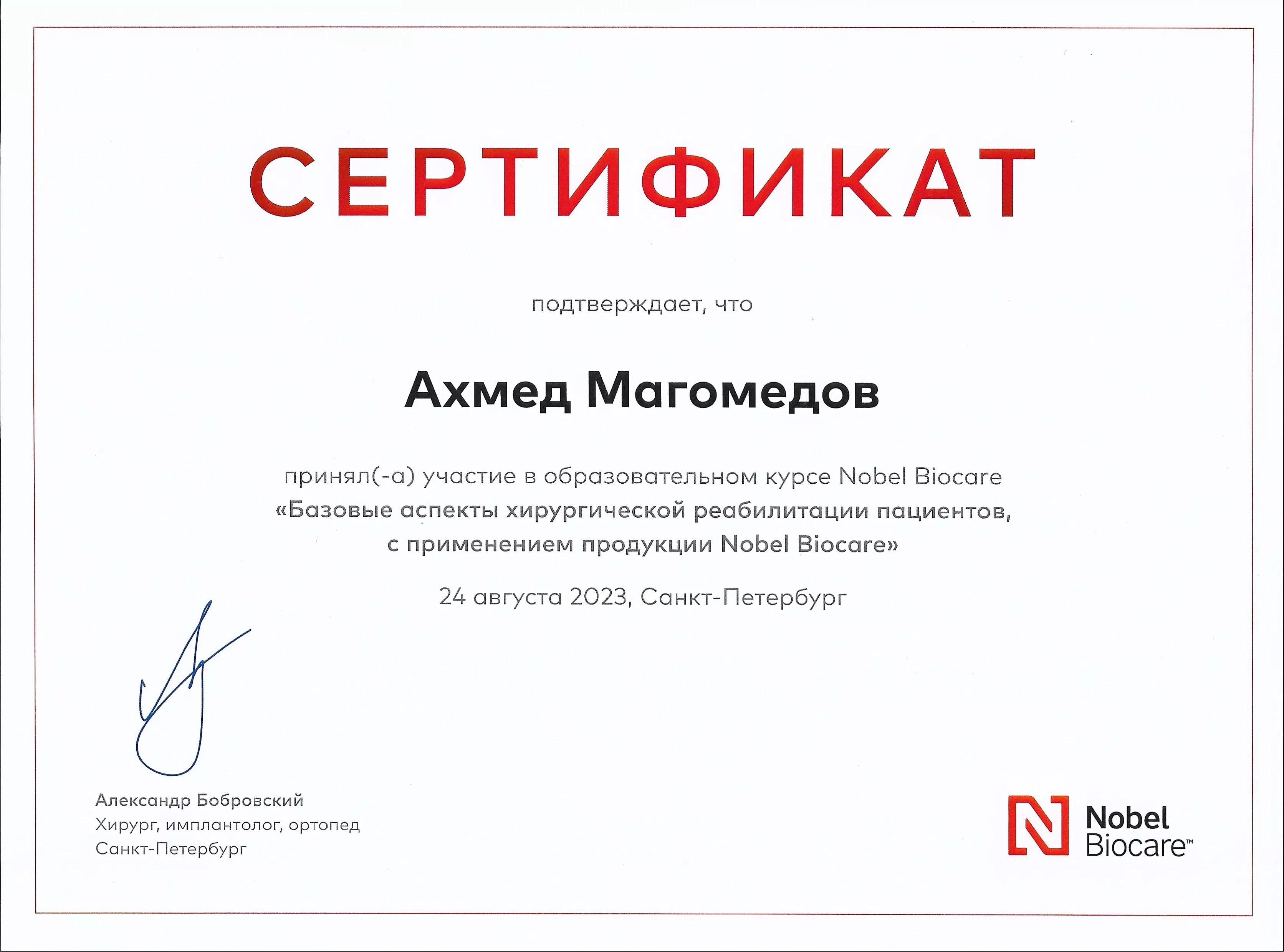 СЕРТИФИКАТ

подтверждает, что

Ахмед Магомедов

принял(-а) участие в образовательном курсе Nobel Biocare
«Базовые аспекты хирургической реабилитации пациентов, с применением продукции Nobel Biocare»

24 августа 2023, Санкт-Петербург

Александр Бобровский
Хирург, имплантолог, ортопед
Санкт-Петербург

Nobel Biocare™